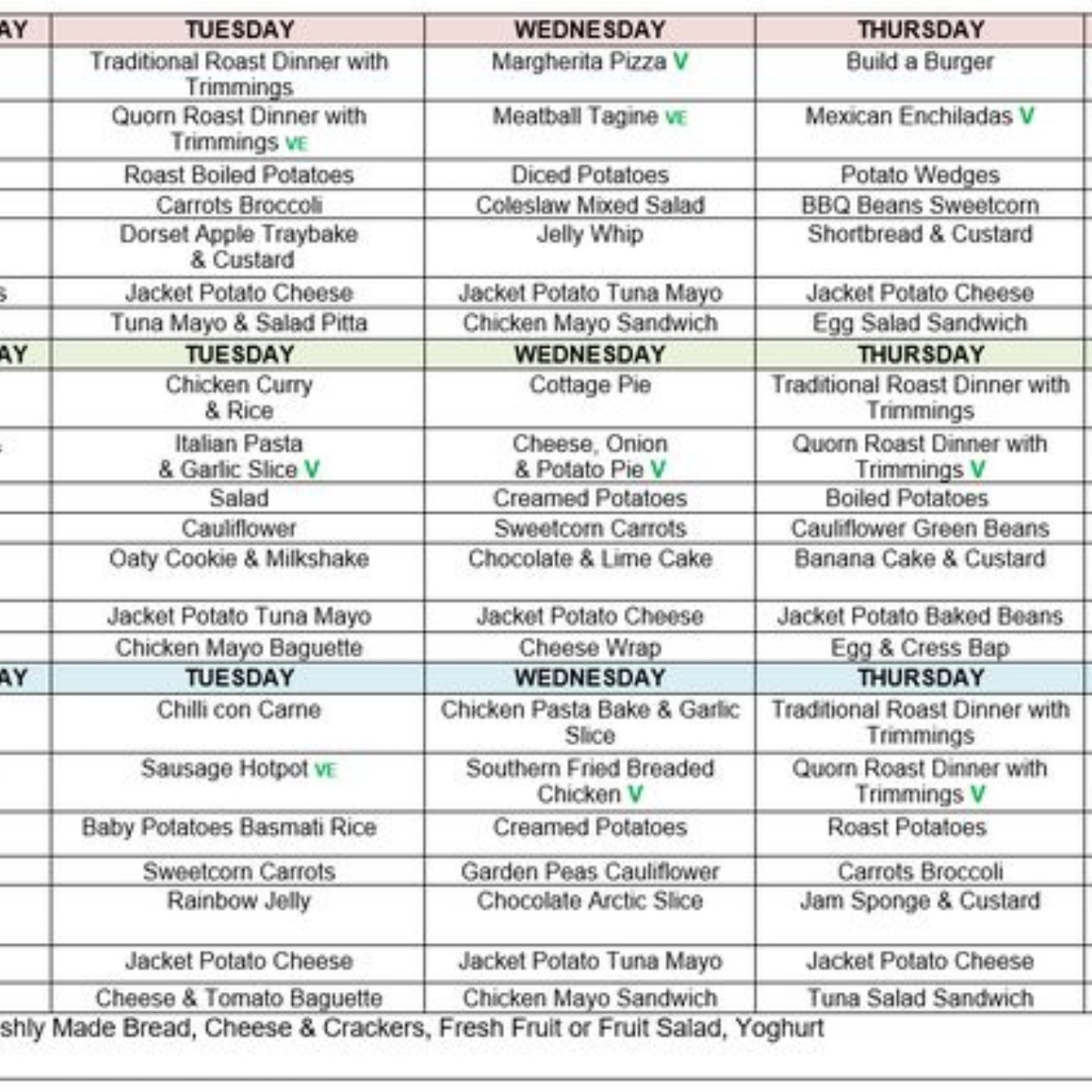 | AY | TUESDAY | WEDNESDAY | THURSDAY |
|---|---|---|---|
| | Traditional Roast Dinner with Trimmings | Margherita Pizza V | Build a Burger |
| | Quorn Roast Dinner with Trimmings VE | Meatball Tagine VE | Mexican Enchiladas V |
| | Roast Boiled Potatoes | Diced Potatoes | Potato Wedges |
| | Carrots Broccoli | Coleslaw Mixed Salad | BBQ Beans Sweetcorn |
| | Dorset Apple Traybake & Custard | Jelly Whip | Shortbread & Custard |
| s | Jacket Potato Cheese | Jacket Potato Tuna Mayo | Jacket Potato Cheese |
| | Tuna Mayo & Salad Pitta | Chicken Mayo Sandwich | Egg Salad Sandwich |
| AY | TUESDAY | WEDNESDAY | THURSDAY |
| | Chicken Curry & Rice | Cottage Pie | Traditional Roast Dinner with Trimmings |
| | Italian Pasta & Garlic Slice V | Cheese, Onion & Potato Pie V | Quorn Roast Dinner with Trimmings V |
| | Salad | Creamed Potatoes | Boiled Potatoes |
| | Cauliflower | Sweetcorn Carrots | Cauliflower Green Beans |
| | Oaty Cookie & Milkshake | Chocolate & Lime Cake | Banana Cake & Custard |
| | Jacket Potato Tuna Mayo | Jacket Potato Cheese | Jacket Potato Baked Beans |
| | Chicken Mayo Baguette | Cheese Wrap | Egg & Cress Bap |
| AY | TUESDAY | WEDNESDAY | THURSDAY |
| | Chilli con Carne | Chicken Pasta Bake & Garlic Slice | Traditional Roast Dinner with Trimmings |
| | Sausage Hotpot VE | Southern Fried Breaded Chicken V | Quorn Roast Dinner with Trimmings V |
| | Baby Potatoes Basmati Rice | Creamed Potatoes | Roast Potatoes |
| | Sweetcorn Carrots | Garden Peas Cauliflower | Carrots Broccoli |
| | Rainbow Jelly | Chocolate Arctic Slice | Jam Sponge & Custard |
| | Jacket Potato Cheese | Jacket Potato Tuna Mayo | Jacket Potato Cheese |
| | Cheese & Tomato Baguette | Chicken Mayo Sandwich | Tuna Salad Sandwich |

shly Made Bread, Cheese & Crackers, Fresh Fruit or Fruit Salad, Yoghurt